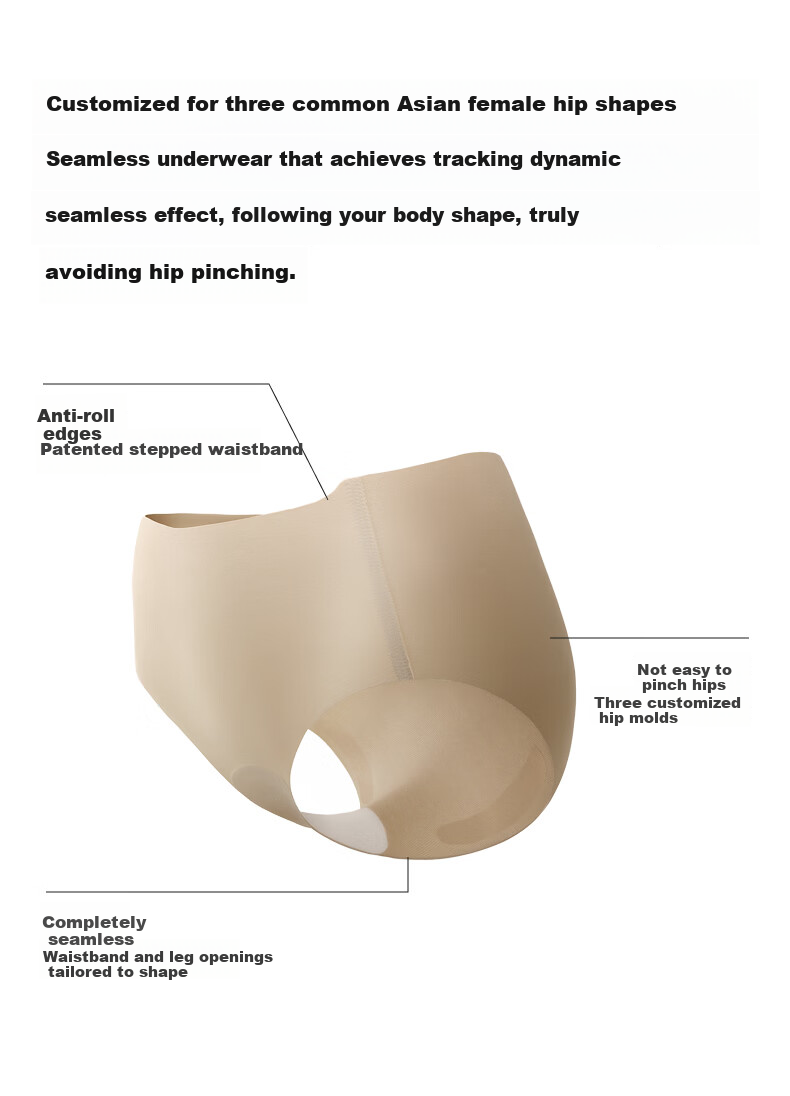 Customized for three common Asian female hip shapes

Seamless underwear that achieves tracking dynamic seamless effect, following your body shape, truly avoiding hip pinching.

Anti-roll
edges
Patented stepped waistband

Not easy to
pinch hips
Three customized
hip molds

Completely
seamless
Waistband and leg openings
tailored to shape